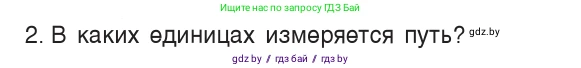 Ищите нас по запросу ГДЗ Бай

2. В каких единицах измеряется путь? gdz.by

gdz by / гдз бай / гдз by